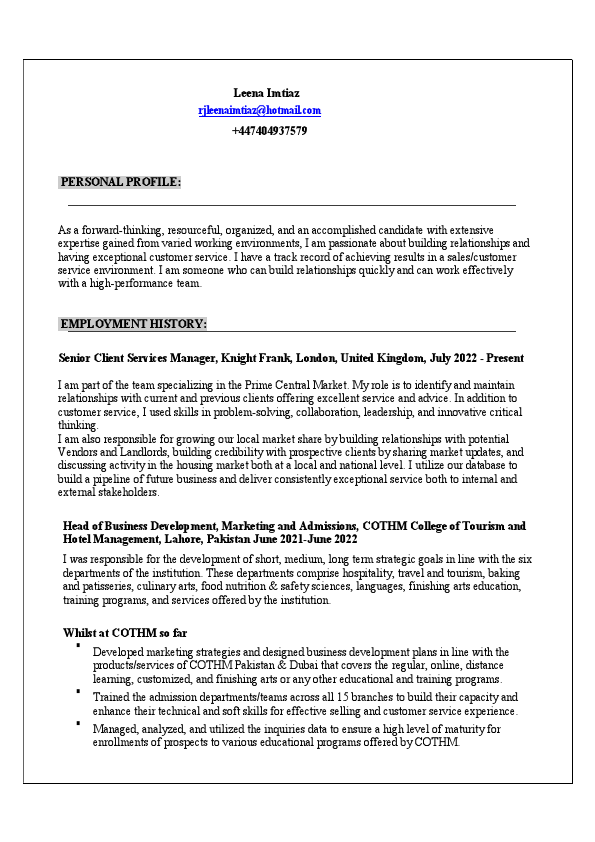 Leena Imtiaz
rjleenaimtiaz@hotmail.com
+447404937579

PERSONAL PROFILE:

As a forward-thinking, resourceful, organized, and an accomplished candidate with extensive expertise gained from varied working environments, I am passionate about building relationships and having exceptional customer service. I have a track record of achieving results in a sales/customer service environment. I am someone who can build relationships quickly and can work effectively with a high-performance team.

EMPLOYMENT HISTORY:

Senior Client Services Manager, Knight Frank, London, United Kingdom, July 2022 - Present

I am part of the team specializing in the Prime Central Market. My role is to identify and maintain relationships with current and previous clients offering excellent service and advice. In addition to customer service, I used skills in problem-solving, collaboration, leadership, and innovative critical thinking.
I am also responsible for growing our local market share by building relationships with potential Vendors and Landlords, building credibility with prospective clients by sharing market updates, and discussing activity in the housing market both at a local and national level. I utilize our database to build a pipeline of future business and deliver consistently exceptional service both to internal and external stakeholders.

Head of Business Development, Marketing and Admissions, COTHM College of Tourism and Hotel Management, Lahore, Pakistan June 2021-June 2022

I was responsible for the development of short, medium, long term strategic goals in line with the six departments of the institution. These departments comprise hospitality, travel and tourism, baking and patisseries, culinary arts, food nutrition & safety sciences, languages, finishing arts education, training programs, and services offered by the institution.

Whilst at COTHM so far
▪ Developed marketing strategies and designed business development plans in line with the products/services of COTHM Pakistan & Dubai that covers the regular, online, distance learning, customized, and finishing arts or any other educational and training programs.
▪ Trained the admission departments/teams across all 15 branches to build their capacity and enhance their technical and soft skills for effective selling and customer service experience.
▪ Managed, analyzed, and utilized the inquiries data to ensure a high level of maturity for enrollments of prospects to various educational programs offered by COTHM.